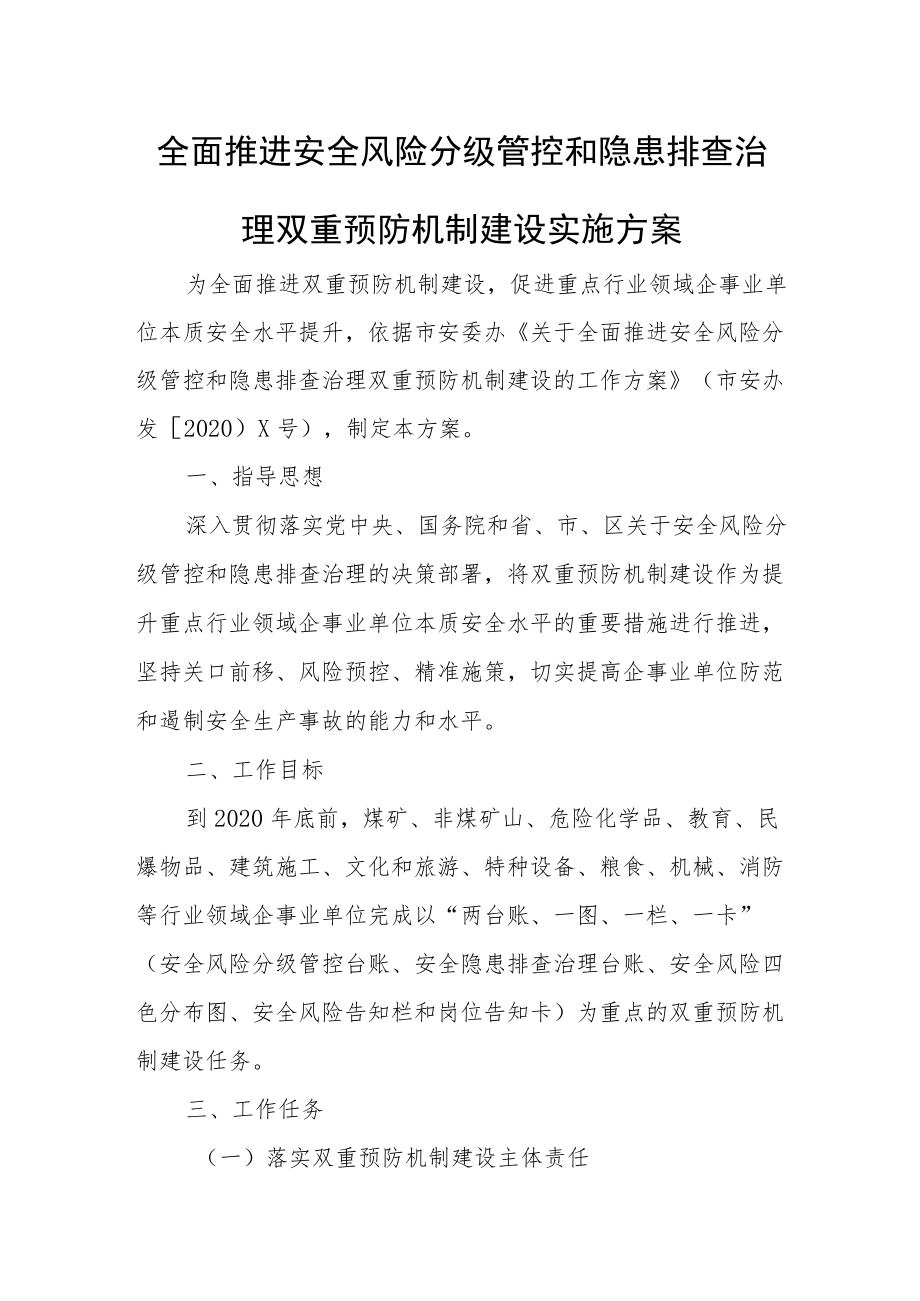 全面推进安全风险分级管控和隐患排查治理双重预防机制建设实施方案

为全面推进双重预防机制建设，促进重点行业领域企事业单位本质安全水平提升，依据市安委办《关于全面推进安全风险分级管控和隐患排查治理双重预防机制建设的工作方案》（市安办发［2020）X号），制定本方案。

一、指导思想

深入贯彻落实党中央、国务院和省、市、区关于安全风险分级管控和隐患排查治理的决策部署，将双重预防机制建设作为提升重点行业领域企事业单位本质安全水平的重要措施进行推进，坚持关口前移、风险预控、精准施策，切实提高企事业单位防范和遏制安全生产事故的能力和水平。

二、工作目标

到2020年底前，煤矿、非煤矿山、危险化学品、教育、民爆物品、建筑施工、文化和旅游、特种设备、粮食、机械、消防等行业领域企事业单位完成以“两台账、一图、一栏、一卡”（安全风险分级管控台账、安全隐患排查治理台账、安全风险四色分布图、安全风险告知栏和岗位告知卡）为重点的双重预防机制建设任务。

三、工作任务

（一）落实双重预防机制建设主体责任